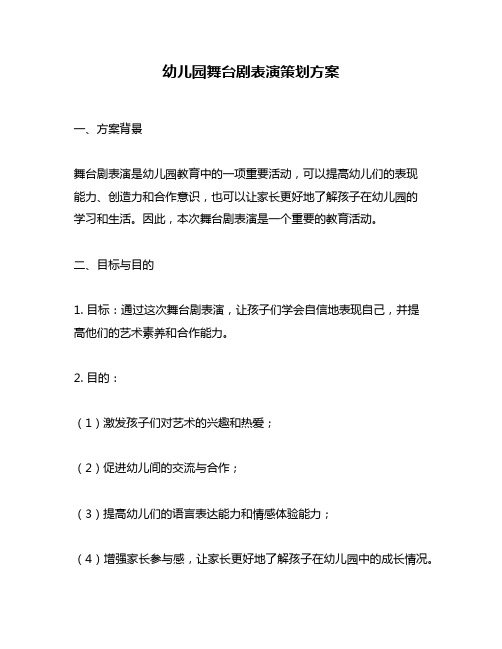 幼儿园舞台剧表演策划方案

一、方案背景

舞台剧表演是幼儿园教育中的一项重要活动，可以提高幼儿们的表现能力、创造力和合作意识，也可以让家长更好地了解孩子在幼儿园的学习和生活。因此，本次舞台剧表演是一个重要的教育活动。

二、目标与目的

1. 目标：通过这次舞台剧表演，让孩子们学会自信地表现自己，并提高他们的艺术素养和合作能力。

2. 目的：

（1）激发孩子们对艺术的兴趣和热爱；

（2）促进幼儿间的交流与合作；

（3）提高幼儿们的语言表达能力和情感体验能力；

（4）增强家长参与感，让家长更好地了解孩子在幼儿园中的成长情况。